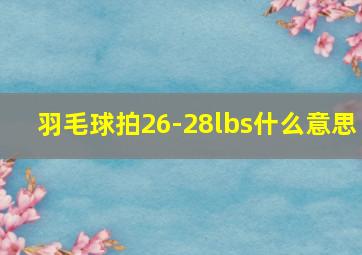 羽毛球拍26-28lbs什么意思